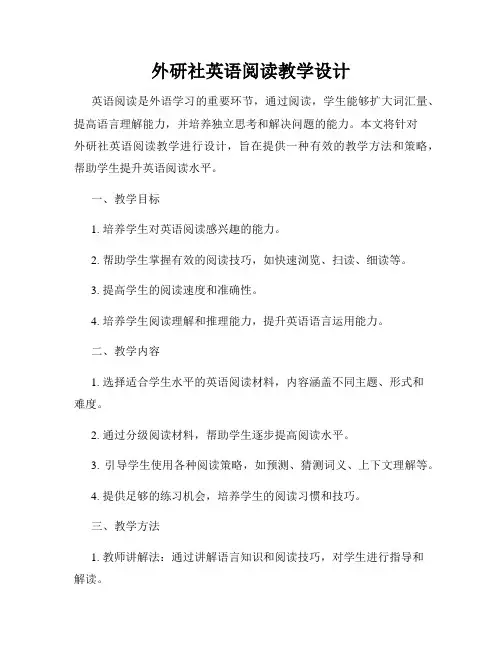 外研社英语阅读教学设计

英语阅读是外语学习的重要环节，通过阅读，学生能够扩大词汇量、提高语言理解能力，并培养独立思考和解决问题的能力。本文将针对外研社英语阅读教学进行设计，旨在提供一种有效的教学方法和策略，帮助学生提升英语阅读水平。

一、教学目标

1. 培养学生对英语阅读感兴趣的能力。

2. 帮助学生掌握有效的阅读技巧，如快速浏览、扫读、细读等。

3. 提高学生的阅读速度和准确性。

4. 培养学生阅读理解和推理能力，提升英语语言运用能力。

二、教学内容

1. 选择适合学生水平的英语阅读材料，内容涵盖不同主题、形式和难度。

2. 通过分级阅读材料，帮助学生逐步提高阅读水平。

3. 引导学生使用各种阅读策略，如预测、猜测词义、上下文理解等。

4. 提供足够的练习机会，培养学生的阅读习惯和技巧。

三、教学方法

1. 教师讲解法：通过讲解语言知识和阅读技巧，对学生进行指导和解读。